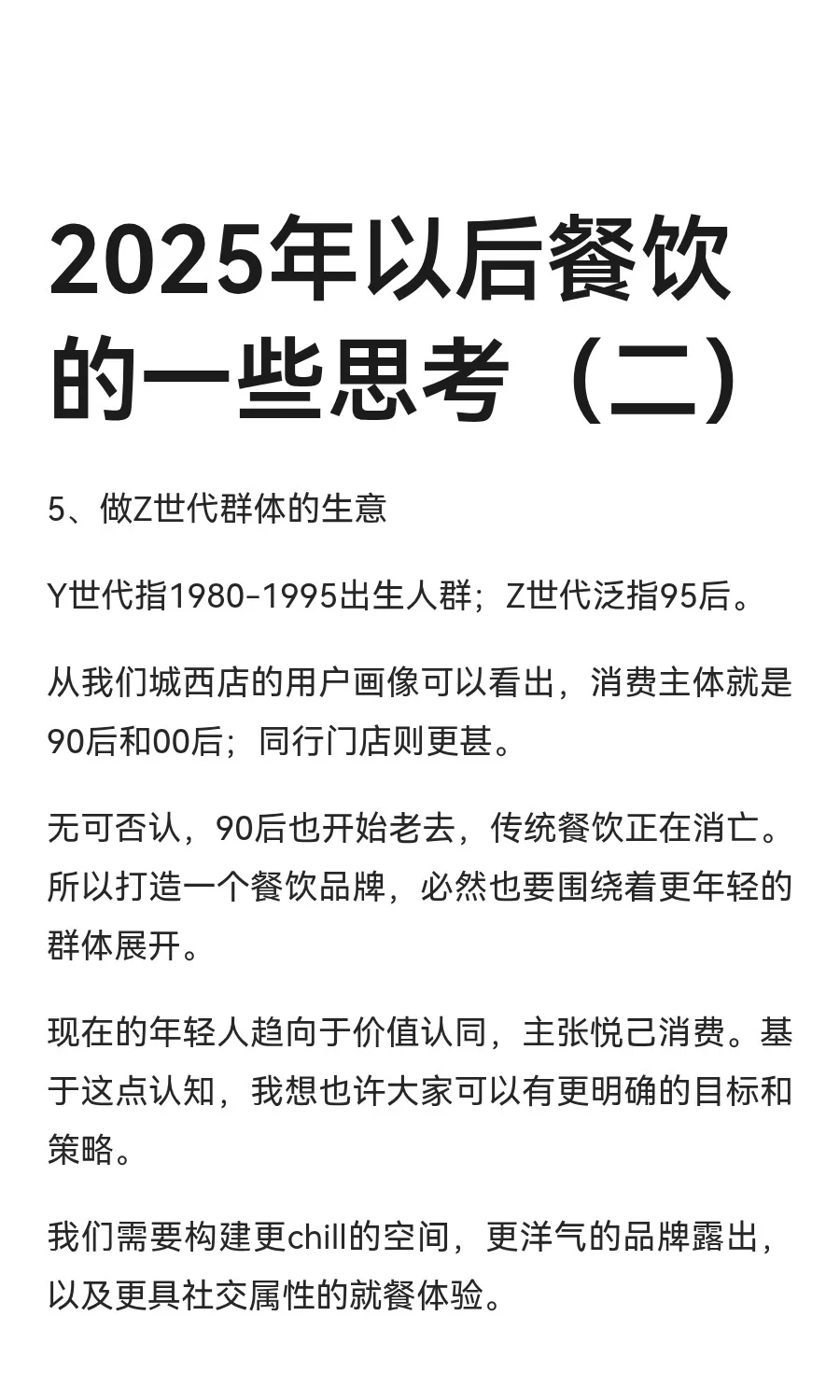 2025年以后餐饮的一些思考（二）

5、做Z世代群体的生意

Y世代指1980-1995出生人群；Z世代泛指95后。

从我们城西店的用户画像可以看出，消费主体就是90后和00后；同行门店则更甚。

无可否认，90后也开始老去，传统餐饮正在消亡。所以打造一个餐饮品牌，必然也要围绕着更年轻的群体展开。

现在的年轻人趋向于价值认同，主张悦己消费。基于这点认知，我想也许大家可以有更明确的目标和策略。

我们需要构建更chill的空间，更洋气的品牌露出，以及更具社交属性的就餐体验。